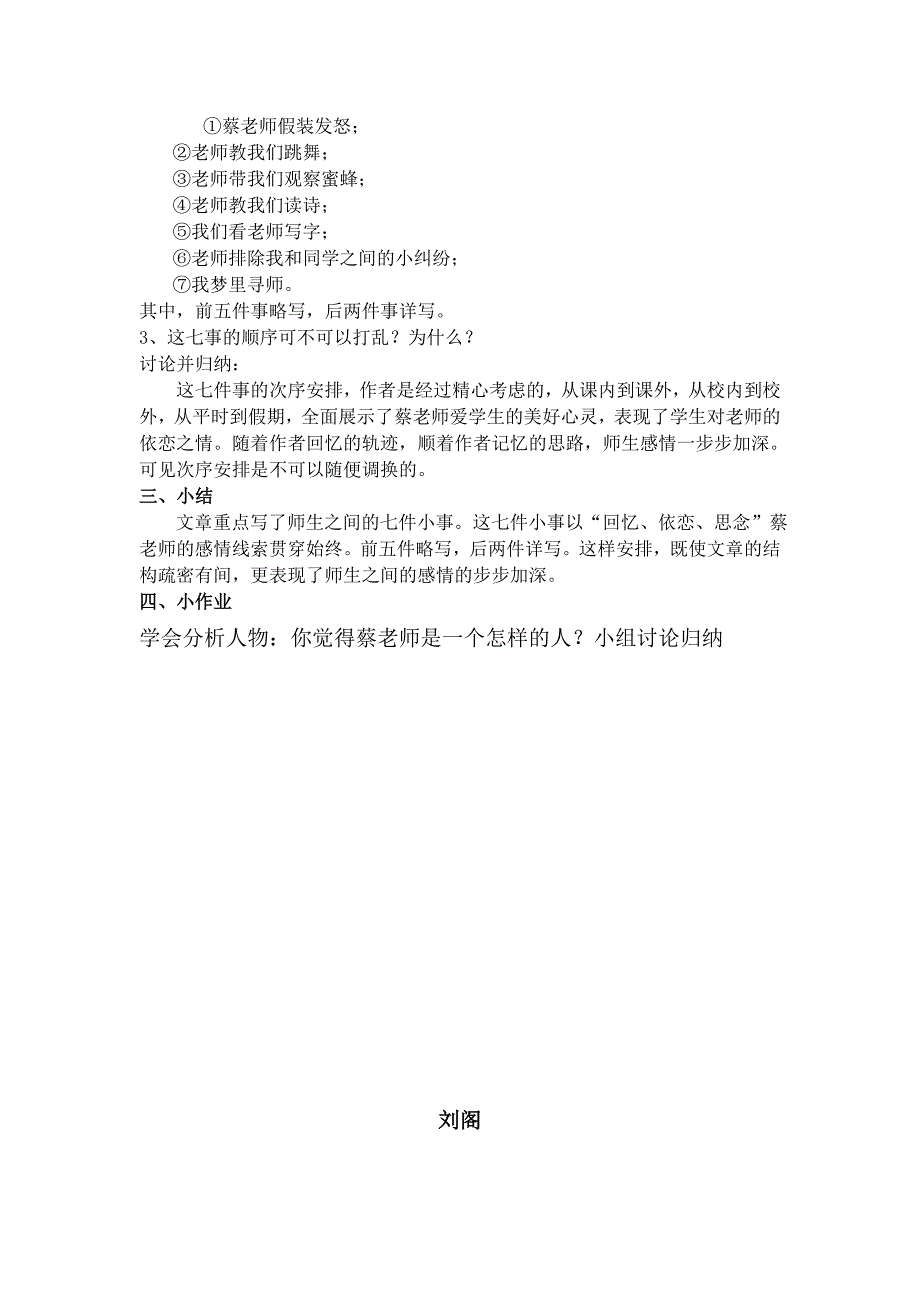 ①蔡老师假装发怒；
②老师教我们跳舞；
③老师带我们观察蜜蜂；
④老师教我们读诗；
⑤我们看老师写字；
⑥老师排除我和同学之间的小纠纷；
⑦我梦里寻师。
其中，前五件事略写，后两件事详写。
3、这七事的顺序可不可以打乱？为什么？
讨论并归纳：
这七件事的次序安排，作者是经过精心考虑的，从课内到课外，从校内到校外，从平时到假期，全面展示了蔡老师爱学生的美好心灵，表现了学生对老师的依恋之情。随着作者回忆的轨迹，顺着作者记忆的思路，师生感情一步步加深。可见次序安排是不可以随便调换的。
三、小结
文章重点写了师生之间的七件小事。这七件小事以“回忆、依恋、思念”蔡老师的感情线索贯穿始终。前五件略写，后两件详写。这样安排，既使文章的结构疏密有间，更表现了师生之间的感情的步步加深。
四、小作业
学会分析人物：你觉得蔡老师是一个怎样的人？小组讨论归纳

刘阁